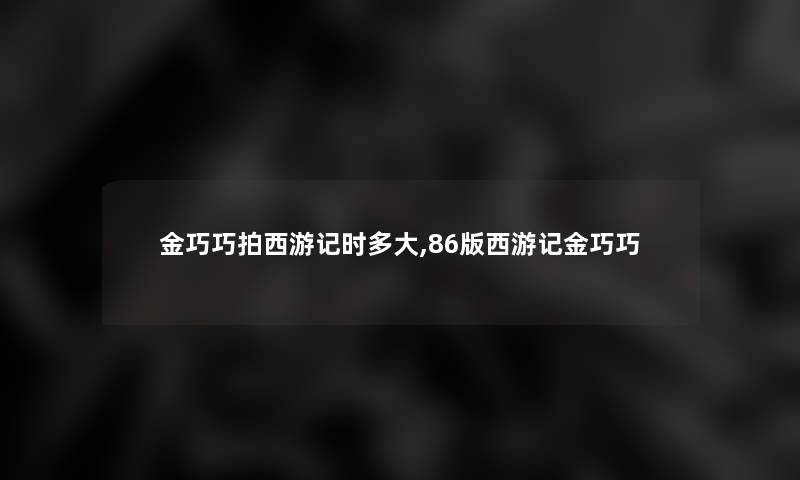 金巧巧拍西游记时多大,86版西游记金巧巧